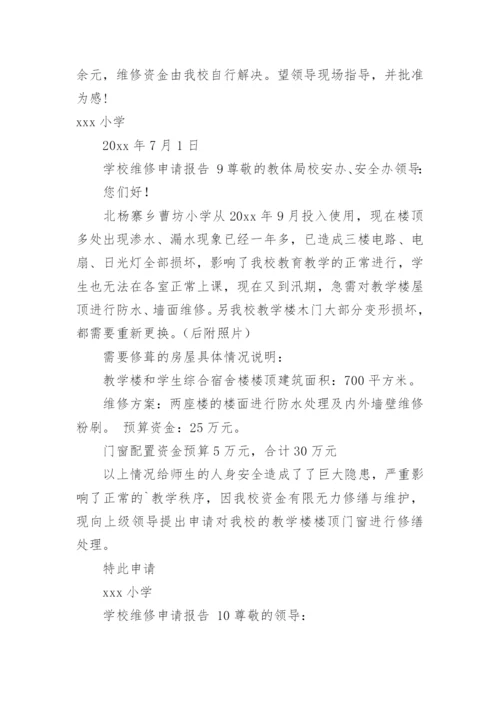 余元，维修资金由我校自行解决。望领导现场指导，并批准为感！

xxx 小学

20xx 年 7 月 1 日

学校维修申请报告 9 尊敬的教体局校安办、安全办领导：

您们好！

北杨寨乡曹坊小学从 20xx 年 9 月投入使用，现在楼顶多处出现渗水、漏水现象已经一年多，已造成三楼电路、电扇、日光灯全部损坏，影响了我校教育教学的正常进行，学生也无法在各室正常上课，现在又到汛期，急需对教学楼屋顶进行防水、墙面维修。另我校教学楼木门大部分变形损坏，都需要重新更换。（后附照片）

需要修葺的房屋具体情况说明：

教学楼和学生综合宿舍楼楼顶建筑面积：700 平方米。

维修方案：两座楼的楼面进行防水处理及内外墙壁维修粉刷。 预算资金：25 万元。

门窗配置资金预算 5 万元，合计 30 万元

以上情况给师生的人身安全造成了巨大隐患，严重影响了正常的`教学秩序，因我校资金有限无力修缮与维护，现向上级领导提出申请对我校的教学楼楼顶门窗进行修缮处理。

特此申请

xxx 小学

学校维修申请报告 10 尊敬的领导：